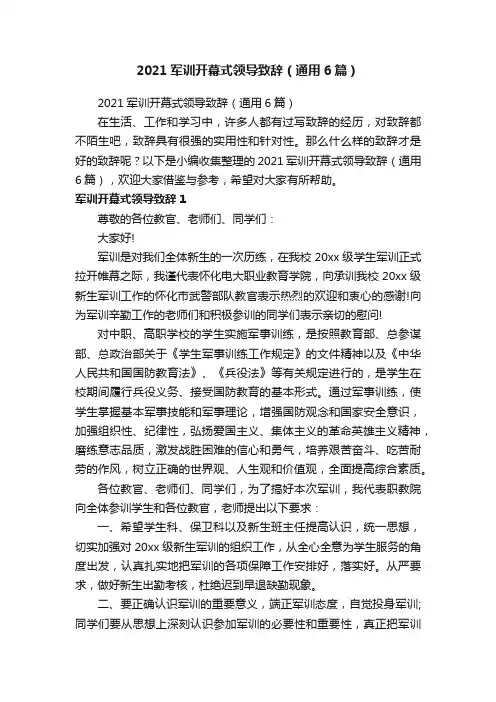 2021 军训开幕式领导致辞（通用 6 篇）

2021 军训开幕式领导致辞（通用 6 篇）

在生活、工作和学习中，许多人都有过写致辞的经历，对致辞都不陌生吧，致辞具有很强的实用性和针对性。那么什么样的致辞才是好的致辞呢？以下是小编收集整理的 2021 军训开幕式领导致辞（通用 6 篇），欢迎大家借鉴与参考，希望对大家有所帮助。

军训开幕式领导致辞 1

尊敬的各位教官、老师们、同学们：

大家好!

军训是对我们全体新生的一次历练，在我校 20xx 级学生军训正式拉开帷幕之际，我谨代表怀化电大职业教育学院，向承训我校 20xx 级新生军训工作的怀化市武警部队教官表示热烈的欢迎和衷心的感谢!向为军训辛勤工作的老师们和积极参训的同学们表示亲切的慰问!

对中职、高职学校的学生实施军事训练，是按照教育部、总参谋部、总政治部关于《学生军事训练工作规定》的文件精神以及《中华人民共和国国防教育法》、《兵役法》等有关规定进行的，是学生在校期间履行兵役义务、接受国防教育的基本形式。通过军事训练，使学生掌握基本军事技能和军事理论，增强国防观念和国家安全意识，加强组织性、纪律性，弘扬爱国主义、集体主义的革命英雄主义精神，磨练意志品质，激发战胜困难的信心和勇气，培养艰苦奋斗、吃苦耐劳的作风，树立正确的世界观、人生观和价值观，全面提高综合素质。

各位教官、老师们、同学们，为了搞好本次军训，我代表职教院向全体参训学生和各位教官，老师提出以下要求：

一、希望学生科、保卫科以及新生班主任提高认识，统一思想，切实加强对 20xx 级新生军训的组织工作，从全心全意为学生服务的角度出发，认真扎实地把军训的各项保障工作安排好，落实好。从严要求，做好新生出勤考核，杜绝迟到早退缺勤现象。

二、要正确认识军训的重要意义，端正军训态度，自觉投身军训;同学们要从思想上深刻认识参加军训的必要性和重要性，真正把军训